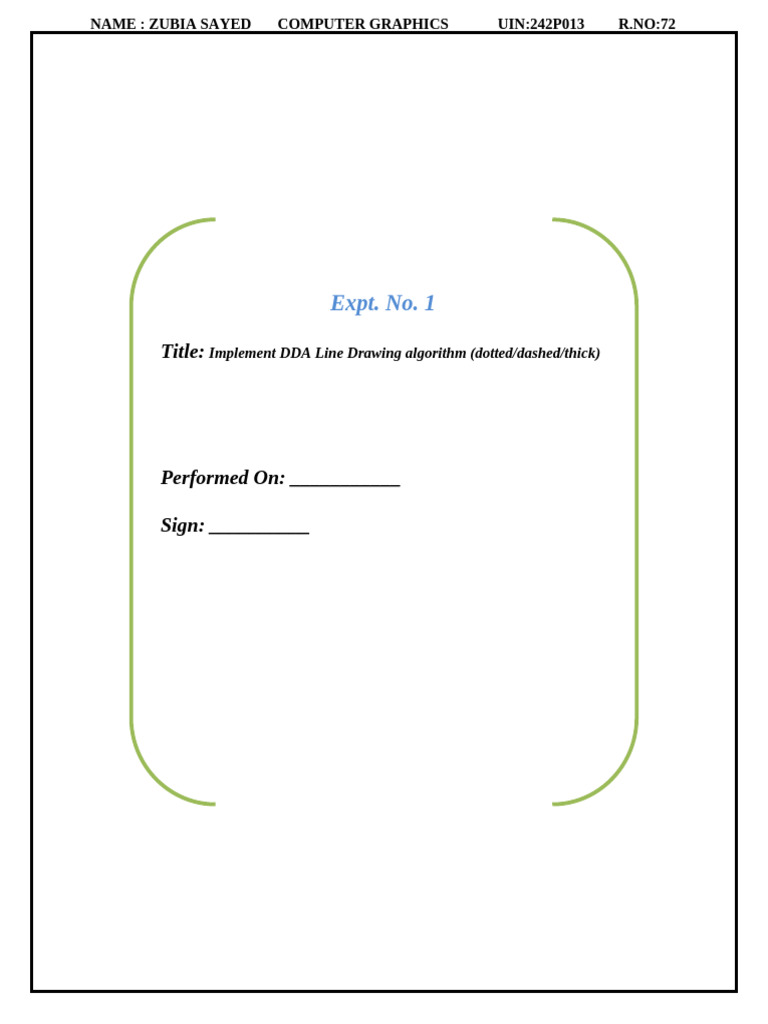 NAME : ZUBIA SAYED COMPUTER GRAPHICS UIN:242P013 R.NO:72

Expt. No. 1

Title: Implement DDA Line Drawing algorithm (dotted/dashed/thick)

Performed On: ____

Sign: ____